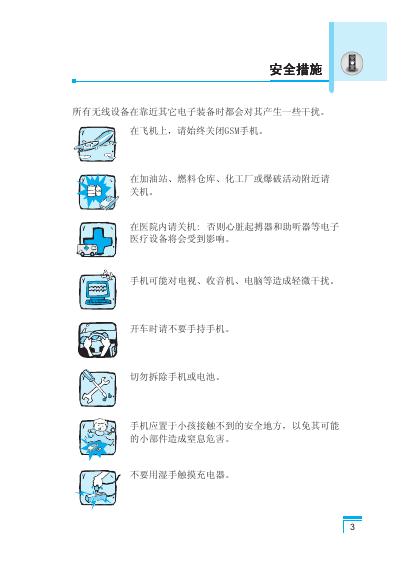 安全措施

所有无线设备在靠近其它电子装备时都会对其产生一些干扰。

在飞机上，请始终关闭GSM手机。

在加油站、燃料仓库、化工厂或爆破活动附近请关机。

在医院内请关机：否则心脏起搏器和助听器等电子医疗设备将会受到影响。

手机可能对电视、收音机、电脑等造成轻微干扰。

开车时请不要手持手机。

切勿拆除手机或电池。

手机应置于小孩接触不到的安全地方，以免其可能的小部件造成窒息危害。

不要用湿手触摸充电器。

3